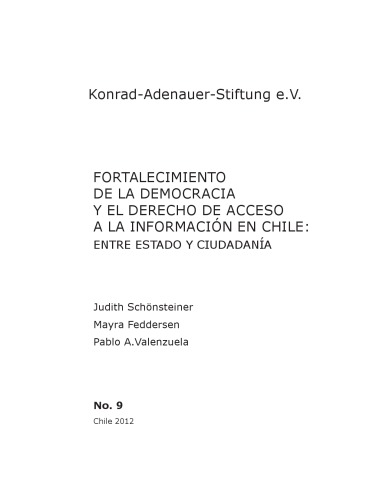 Konrad-Adenauer-Stiftung e.V.

FORTALECIMIENTO
DE LA DEMOCRACIA
Y EL DERECHO DE ACCESO
A LA INFORMACIÓN EN CHILE:
ENTRE ESTADO Y CIUDADANÍA

Judith Schönsteiner
Mayra Feddersen
Pablo A.Valenzuela

No. 9
Chile 2012